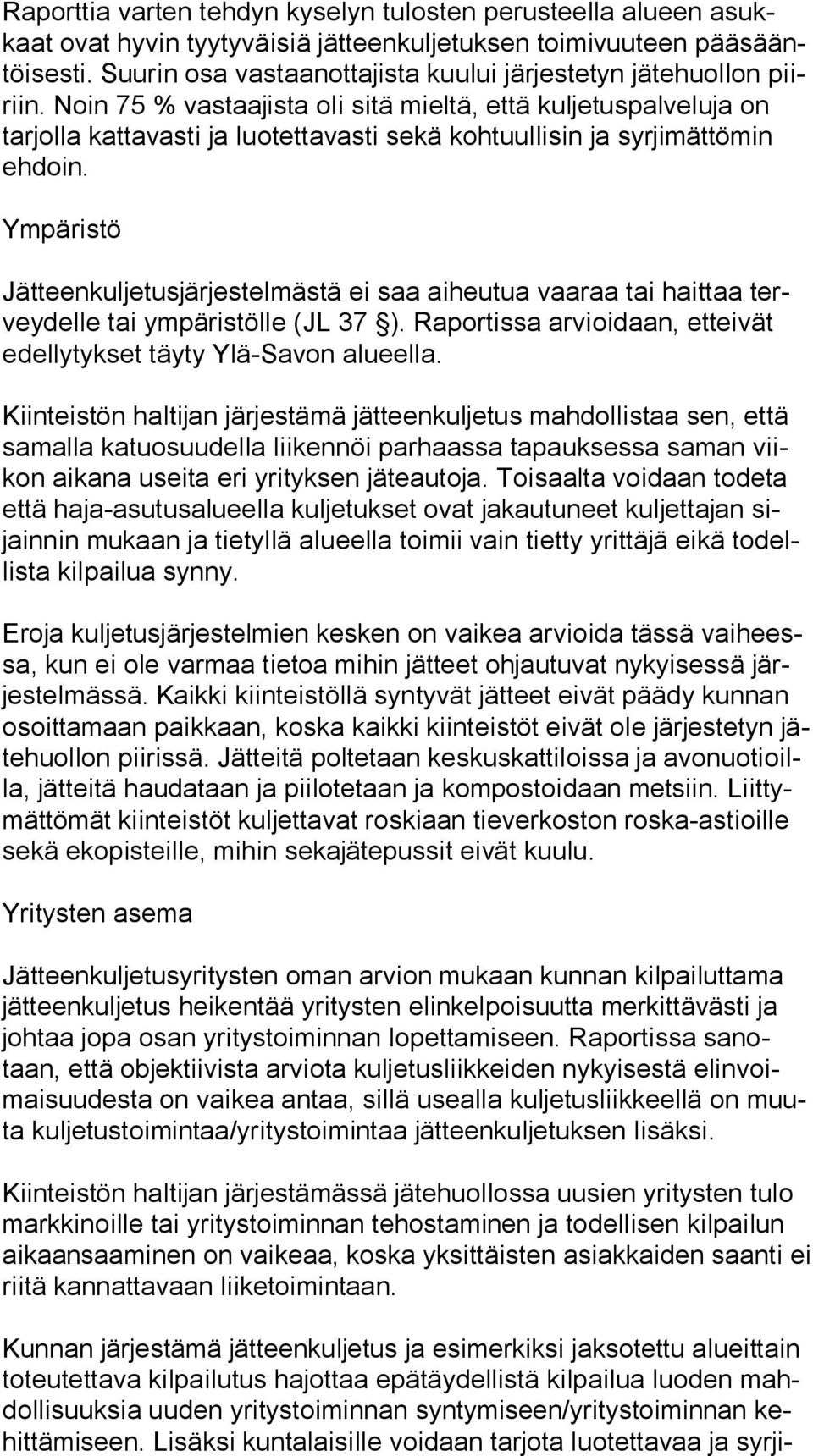 Raporttia varten tehdyn kyselyn tulosten perusteella alueen asukkaat ovat hyvin tyytyväisiä jätteenkuljetuksen toimivuuteen pääsääntöisesti. Suurin osa vastaanottajista kuului järjestetyn jätehuollon piiriin. Noin 75 % vastaajista oli sitä mieltä, että kuljetuspalveluja on tarjolla kattavasti ja luotettavasti sekä kohtuullisin ja syrjimättömin ehdoin.

Ympäristö

Jätteenkuljetusjärjestelmästä ei saa aiheutua vaaraa tai haittaa terveydelle tai ympäristölle (JL 37 §). Raportissa arvioidaan, etteivät edellytykset täyty Ylä-Savon alueella.

Kiinteistön haltijan järjestämä jätteenkuljetus mahdollistaa sen, että samalla katuosuudella liikennöi parhaassa tapauksessa saman viikon aikana useita eri yrityksen jäteautoja. Toisaalta voidaan todeta että haja-asutusalueella kuljetukset ovat jakautuneet kuljettajan sijainnin mukaan ja tietyllä alueella toimii vain tietty yrittäjä eikä todellista kilpailua synny.

Eroja kuljetusjärjestelmien kesken on vaikea arvioida tässä vaiheessa, kun ei ole varmaa tietoa mihin jätteet ohjautuvat nykyisessä järjestelmässä. Kaikki kiinteistöllä syntyvät jätteet eivät päädy kunnan osoittamaan paikkaan, koska kaikki kiinteistöt eivät ole järjestetyn jätehuollon piirissä. Jätteitä poltetaan keskuskattiloissa ja avonuotioilla, jätteitä haudataan ja piilotetaan ja kompostoidaan metsiin. Liittymättömät kiinteistöt kuljettavat roskiaan tieverkoston roska-astioille sekä ekopisteille, mihin sekajätepussit eivät kuulu.

Yritysten asema

Jätteenkuljetusyritysten oman arvion mukaan kunnan kilpailuttama jätteenkuljetus heikentää yritysten elinkelpoisuutta merkittävästi ja johtaa jopa osan yritystoiminnan lopettamiseen. Raportissa sanotaan, että objektiivista arviota kuljetusliikkeiden nykyisestä elinvoimaisuudesta on vaikea antaa, sillä usealla kuljetusliikkeellä on muuta kuljetustoimintaa/yritystoimintaa jätteenkuljetuksen lisäksi.

Kiinteistön haltijan järjestämässä jätehuollossa uusien yritysten tulo markkinoille tai yritystoiminnan tehostaminen ja todellisen kilpailun aikaansaaminen on vaikeaa, koska yksittäisten asiakkaiden saanti ei riitä kannattavaan liiketoimintaan.

Kunnan järjestämä jätteenkuljetus ja esimerkiksi jaksotettu alueittain toteutettava kilpailutus hajottaa epätäydellistä kilpailua luoden mahdollisuuksia uuden yritystoiminnan syntymiseen/yritystoiminnan kehittämiseen. Lisäksi kuntalaisille voidaan tarjota luotettavaa ja syrji-